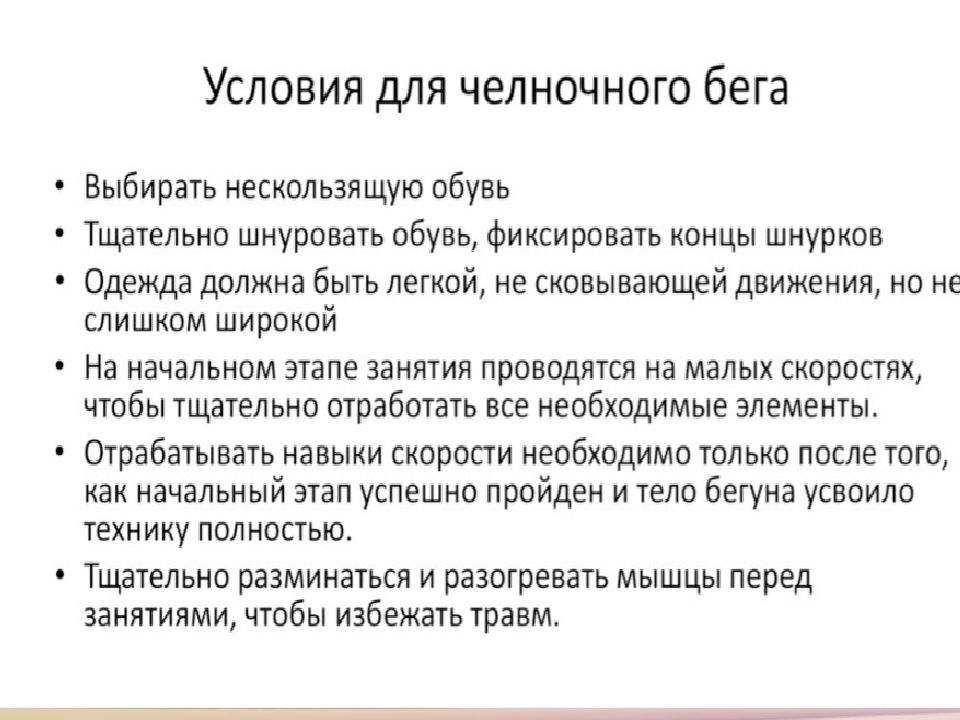 Условия для челночного бега

• Выбирать нескользящую обувь
• Тщательно шнуровать обувь, фиксировать концы шнурков
• Одежда должна быть легкой, не сковывающей движения, но не слишком широкой
• На начальном этапе занятия проводятся на малых скоростях, чтобы тщательно отработать все необходимые элементы.
• Отрабатывать навыки скорости необходимо только после того, как начальный этап успешно пройден и тело бегуна усвоило технику полностью.
• Тщательно разминаться и разогревать мышцы перед занятиями, чтобы избежать травм.